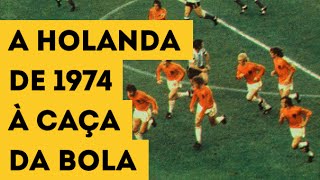 A HOLANDA
DE 1974
À CAÇA
DA BOLA